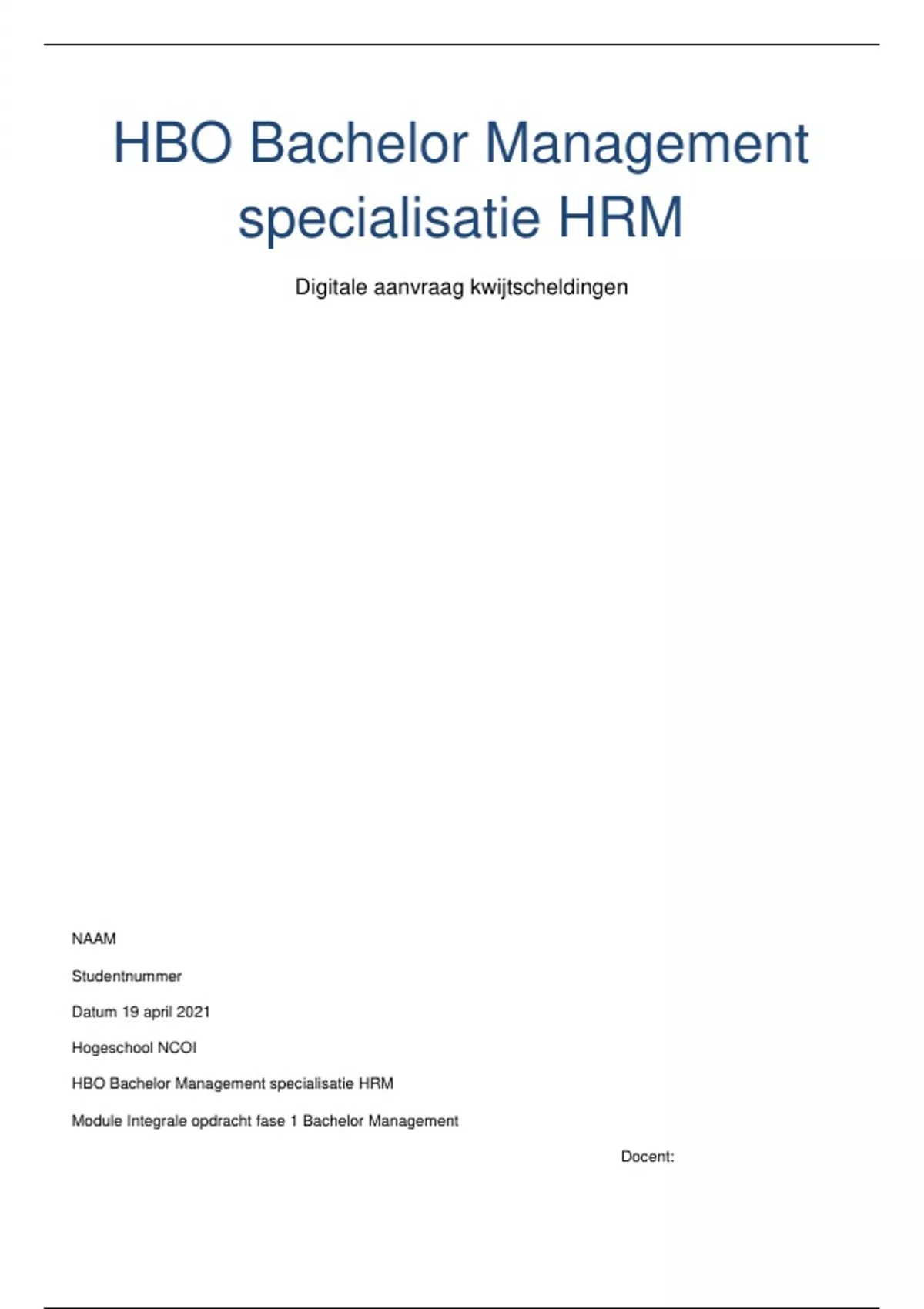 HBO Bachelor Management specialisatie HRM

Digitale aanvraag kwijtscheldingen

NAAM

Studentnummer

Datum 19 april 2021

Hogeschool NCOI

HBO Bachelor Management specialisatie HRM

Module Integrale opdracht fase 1 Bachelor Management

Docent: